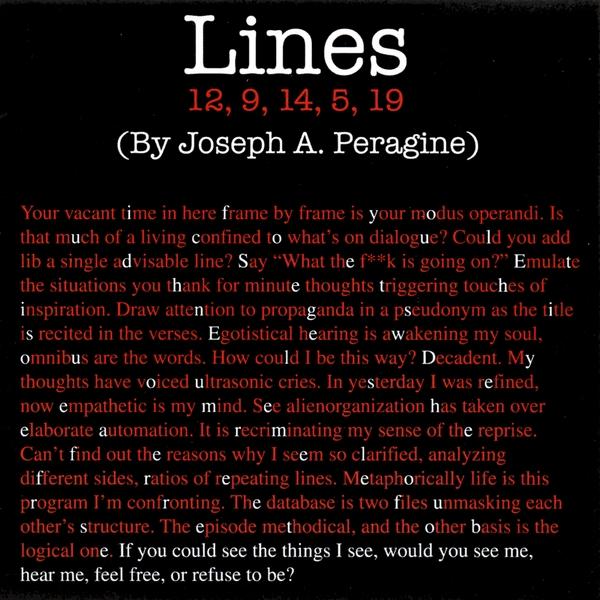 Lines

12, 9, 14, 5, 19

(By Joseph A. Peragine)

Your vacant time in here frame by frame is your modus operandi. Is that much of a living confined to what's on dialogue? Could you add lib a single advisable line? Say "What the f**k is going on?" Emulate the situations you thank for minute thoughts triggering touches of inspiration. Draw attention to propaganda in a pseudonym as the title is recited in the verses. Egotistical hearing is awakening my soul, omnibus are the words. How could I be this way? Decadent. My thoughts have voiced ultrasonic cries. In yesterday I was refined, now empathetic is my mind. See alienorganization has taken over elaborate automation. It is recriminating my sense of the reprise. Can't find out the reasons why I seem so clarified, analyzing different sides, ratios of repeating lines. Metaphorically life is this program I'm confronting. The database is two files unmasking each other's structure. The episode methodical, and the other basis is the logical one. If you could see the things I see, would you see me, hear me, feel free, or refuse to be?